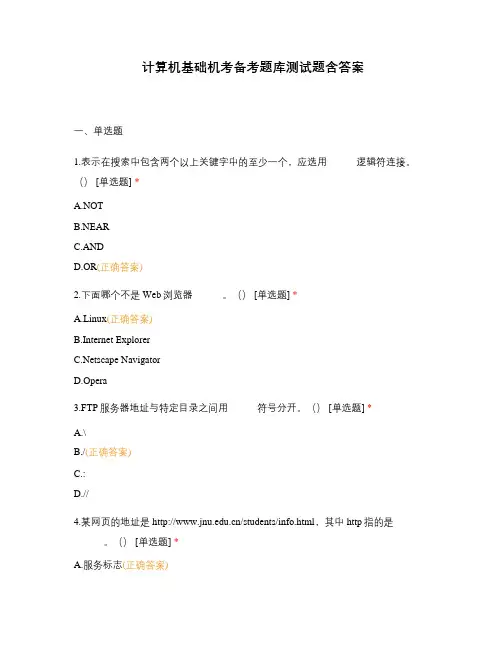 计算机基础机考备考题库测试题含答案

一、单选题

1.表示在搜索中包含两个以上关键字中的至少一个，应选用 逻辑符连接。（）[单选题] *

A.NOT

B.NEAR

C.AND

D.OR(正确答案)

2.下面哪个不是 Web 浏览器 。（）[单选题] *

A.Linux(正确答案)

B.Internet Explorer

C.Netscape Navigator

D.Opera

3.FTP 服务器地址与特定目录之间用 符号分开。（）[单选题] *

A.\

B./(正确答案)

C.:

D.//

4.某网页的地址是 http://www.jnu.edu.cn/students/info.html，其中 http 指的是 。（）[单选题] *

A.服务标志(正确答案)